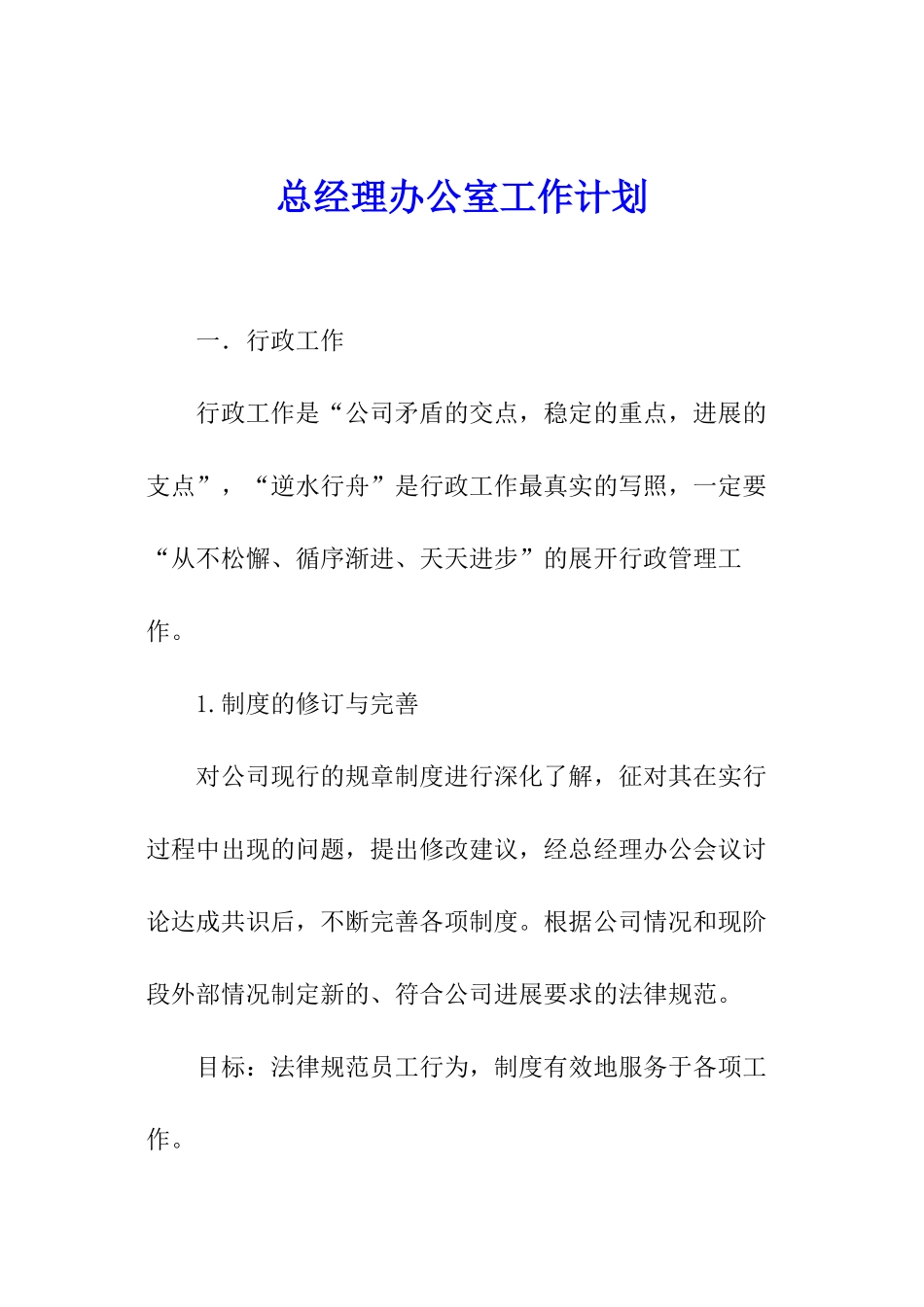 总经理办公室工作计划

一. 行政工作

行政工作是“公司矛盾的交点，稳定的重点，进展的支点”，“逆水行舟”是行政工作最真实的写照，一定要“从不松懈、循序渐进、天天进步”的展开行政管理工作。

1.制度的修订与完善

对公司现行的规章制度进行深化了解，征对其在实行过程中出现的问题，提出修改建议，经总经理办公会议讨论达成共识后，不断完善各项制度。根据公司情况和现阶段外部情况制定新的、符合公司进展要求的法律规范。

目标：法律规范员工行为，制度有效地服务于各项工作。